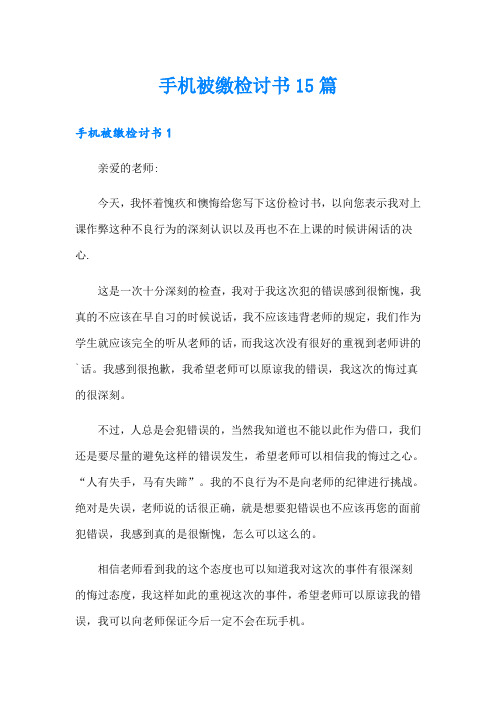 手机被缴检讨书15篇

手机被缴检讨书1

亲爱的老师:

今天，我怀着愧疚和懊悔给您写下这份检讨书，以向您表示我对上课作弊这种不良行为的深刻认识以及再也不在上课的时候讲闲话的决心.

这是一次十分深刻的检查，我对于我这次犯的错误感到很惭愧，我真的不应该在早自习的时候说话，我不应该违背老师的规定，我们作为学生就应该完全的听从老师的话，而我这次没有很好的重视到老师讲的`话。我感到很抱歉，我希望老师可以原谅我的错误，我这次的悔过真的很深刻。

不过，人总是会犯错误的，当然我知道也不能以此作为借口，我们还是要尽量的避免这样的错误发生，希望老师可以相信我的悔过之心。“人有失手，马有失蹄”。我的不良行为不是向老师的纪律进行挑战。绝对是失误，老师说的话很正确，就是想要犯错误也不应该再您的面前犯错误，我感到真的是很惭愧，怎么可以这么的。

相信老师看到我的这个态度也可以知道我对这次的事件有很深刻的悔过态度，我这样如此的重视这次的事件，希望老师可以原谅我的错误，我可以向老师保证今后一定不会在玩手机。